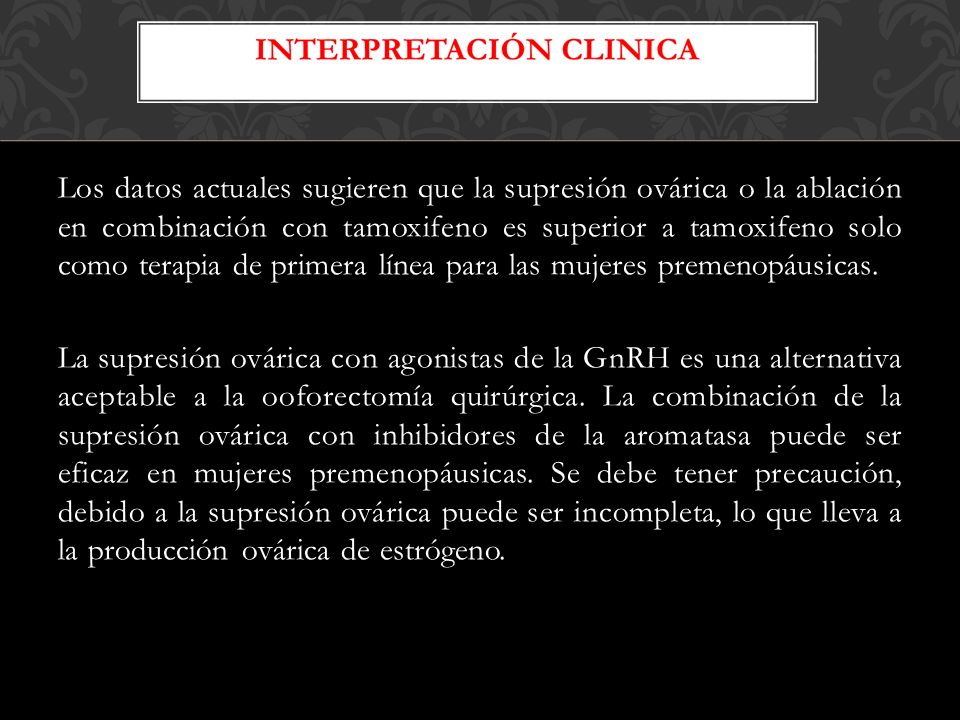 INTERPRETACIÓN CLINICA

Los datos actuales sugieren que la supresión ovárica o la ablación en combinación con tamoxifeno es superior a tamoxifeno solo como terapia de primera línea para las mujeres premenopáusicas.

La supresión ovárica con agonistas de la GnRH es una alternativa aceptable a la ooforectomía quirúrgica. La combinación de la supresión ovárica con inhibidores de la aromatasa puede ser eficaz en mujeres premenopáusicas. Se debe tener precaución, debido a la supresión ovárica puede ser incompleta, lo que lleva a la producción ovárica de estrógeno.